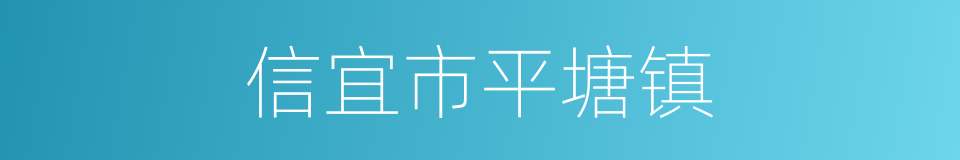 信宜市平塘镇